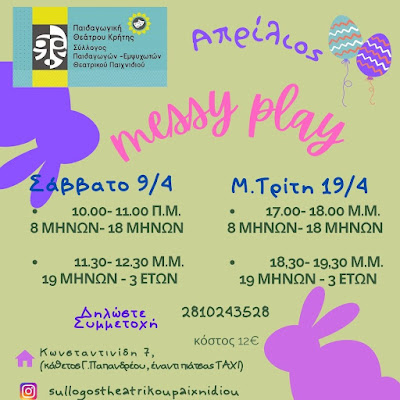 Παιδαγωγική Θεάτρου Κρήτης
Σύλλογος Παιδαγωγών -Εμψυχωτών Θεατρικού Παιχνιδιού

Απρίλιος

messy play

Σάββατο 9/4

• 10.00- 11.00 Π.Μ. 8 ΜΗΝΩΝ- 18 ΜΗΝΩΝ

• 11.30- 12.30 Μ.Μ. 19 ΜΗΝΩΝ - 3 ΕΤΩΝ

Μ.Τρίτη 19/4

• 17.00- 18.00 Μ.Μ. 8 ΜΗΝΩΝ- 18 ΜΗΝΩΝ

• 18,30- 19,30 Μ.Μ. 19 ΜΗΝΩΝ - 3 ΕΤΩΝ

Δηλώστε Συμμετοχή

2810243528

κόστος 12€

Κωνσταντινίδη 7, (κάθετος Γ.Παπανδρέου, έναντι πιάτσας ΤΑΧΙ)

sullogostheatrikoupaixnidiou